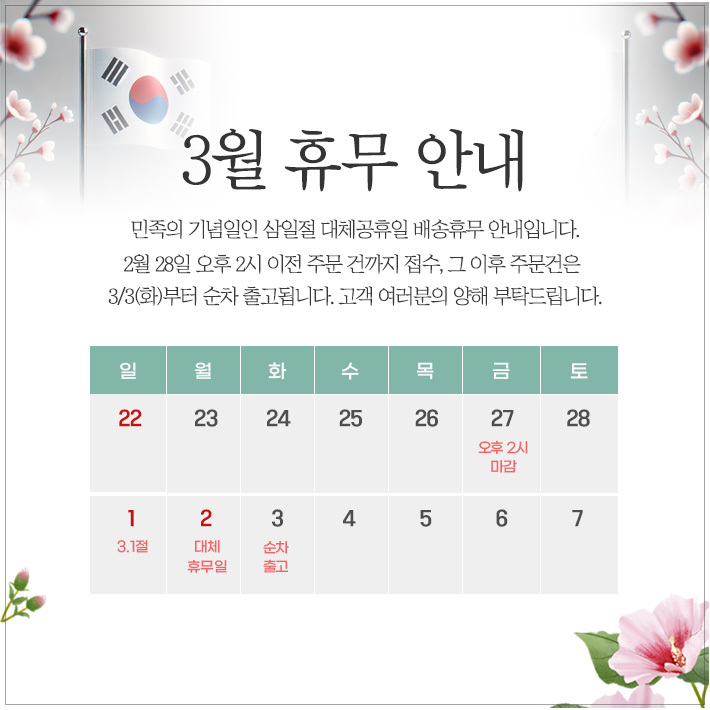 3월 휴무 안내

민족의 기념일인 삼일절 대체공휴일 배송휴무 안내입니다. 2월 28일 오후 2시 이전 주문 건까지 접수, 그 이후 주문건은 3/3(화)부터 순차 출고됩니다. 고객 여러분의 양해 부탁드립니다.

| 일 | 월 | 화 | 수 | 목 | 금 | 토 |
|---|---|---|---|---|---|---|
| 22 | 23 | 24 | 25 | 26 | 27 오후 2시 마감 | 28 |
| 1 3.1절 | 2 대체 휴무일 | 3 순차 출고 | 4 | 5 | 6 | 7 |